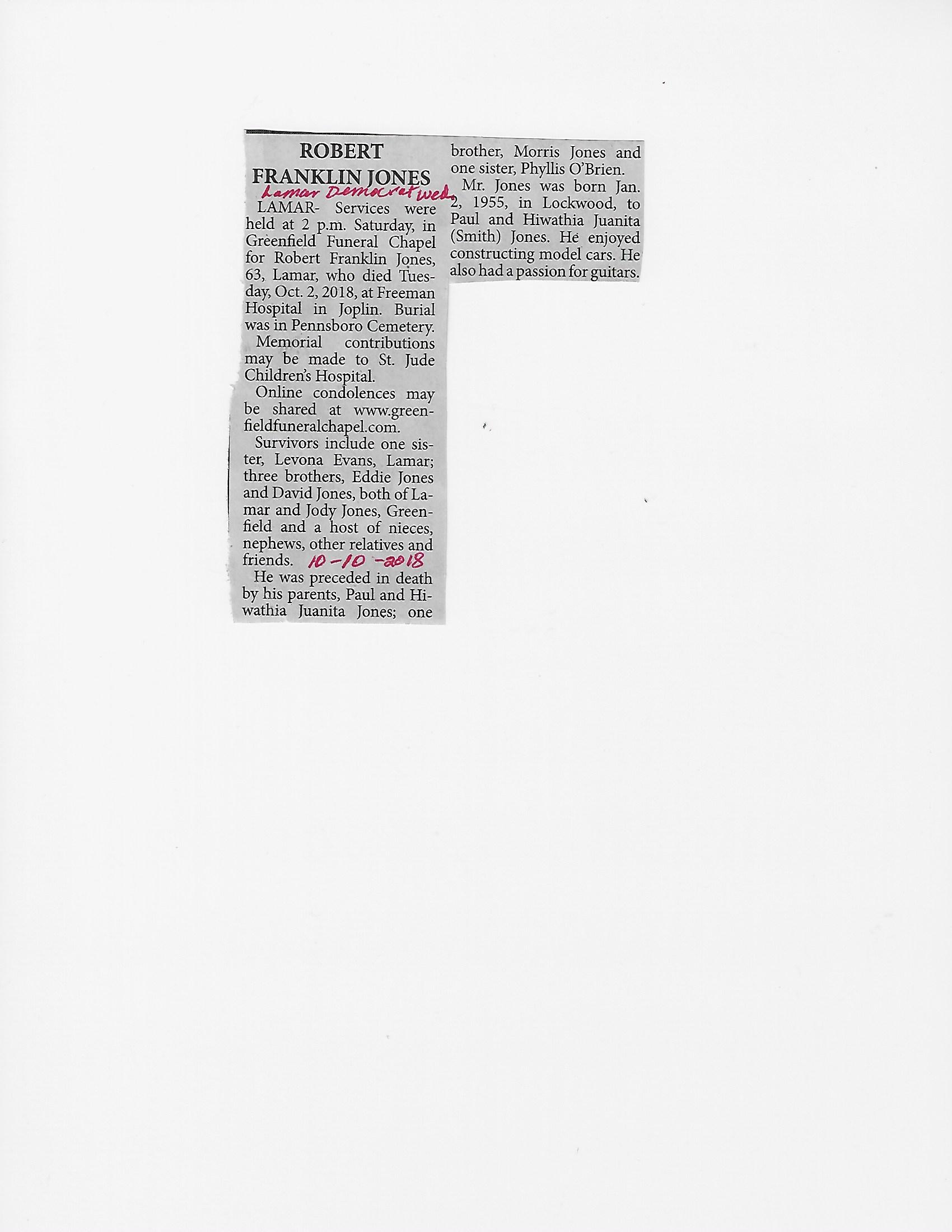 ROBERT FRANKLIN JONES

Lamar Democrat Wed.

LAMAR- Services were held at 2 p.m. Saturday, in Greenfield Funeral Chapel for Robert Franklin Jones, 63, Lamar, who died Tuesday, Oct. 2, 2018, at Freeman Hospital in Joplin. Burial was in Pennsboro Cemetery.

Memorial contributions may be made to St. Jude Children's Hospital.

Online condolences may be shared at www.greenfieldfuneralchapel.com.

Survivors include one sister, Levona Evans, Lamar; three brothers, Eddie Jones and David Jones, both of Lamar and Jody Jones, Greenfield and a host of nieces, nephews, other relatives and friends. 10-10-2018

He was preceded in death by his parents, Paul and Hiwathia Juanita Jones; one brother, Morris Jones and one sister, Phyllis O'Brien.

Mr. Jones was born Jan. 2, 1955, in Lockwood, to Paul and Hiwathia Juanita (Smith) Jones. He enjoyed constructing model cars. He also had a passion for guitars.